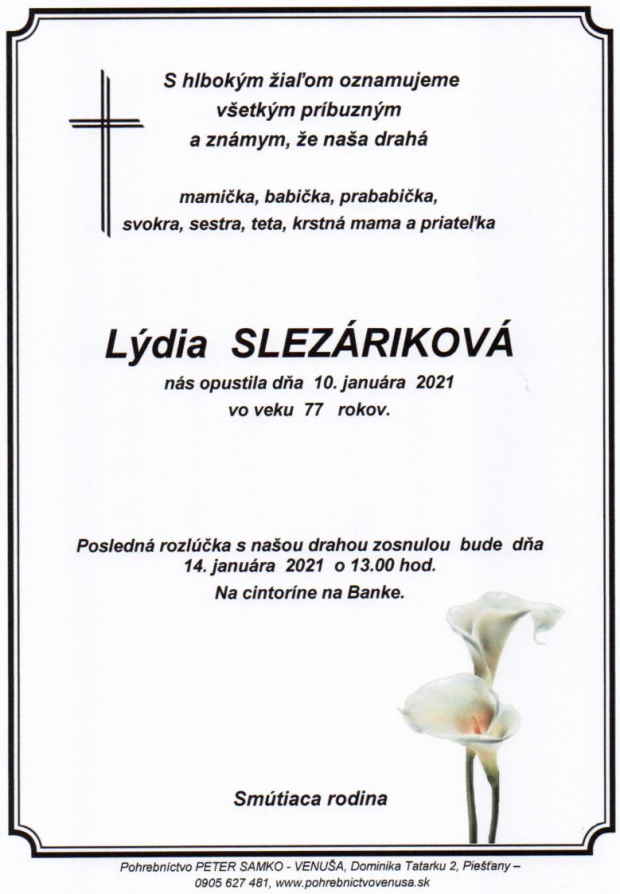 S hlbokým žiaľom oznamujeme všetkým príbuzným a známym, že naša drahá

mamička, babička, prababička, svokra, sestra, teta, krstná mama a priateľka

Lýdia SLEZÁRIKOVÁ

nás opustila dňa 10. januára 2021 vo veku 77 rokov.

Posledná rozlúčka s našou drahou zosnulou bude dňa 14. januára 2021 o 13.00 hod. Na cintoríne na Banke.

Smútiaca rodina

Pohrebníctvo PETER SAMKO - VENUŠA, Dominika Tatarku 2, Piešťany – 0905 627 481, www.pohrebnictvovenusa.sk